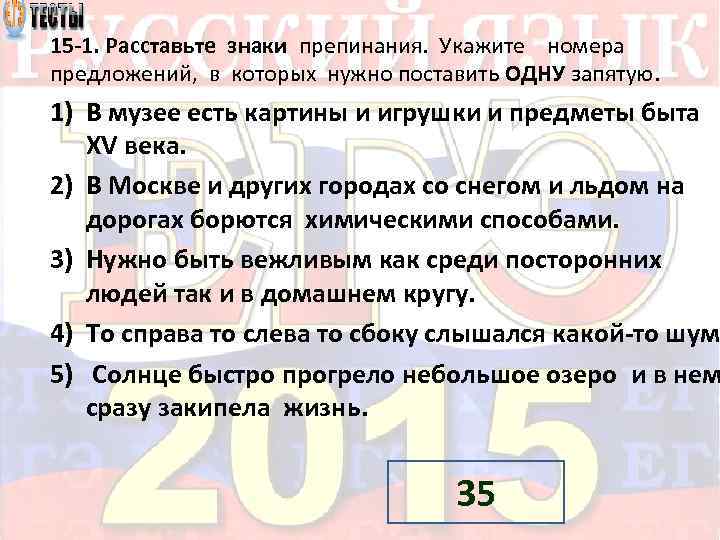 ТЕСТЫ

РУССКИЙ ЯЗЫК

15-1. Расставьте знаки препинания. Укажите номера предложений, в которых нужно поставить ОДНУ запятую.

1) В музее есть картины и игрушки и предметы быта XV века.

2) В Москве и других городах со снегом и льдом на дорогах борются химическими способами.

3) Нужно быть вежливым как среди посторонних людей так и в домашнем кругу.

4) То справа то слева то сбоку слышался какой-то шум

5) Солнце быстро прогрело небольшое озеро и в нем сразу закипела жизнь.

ЕГЭ 2015

35